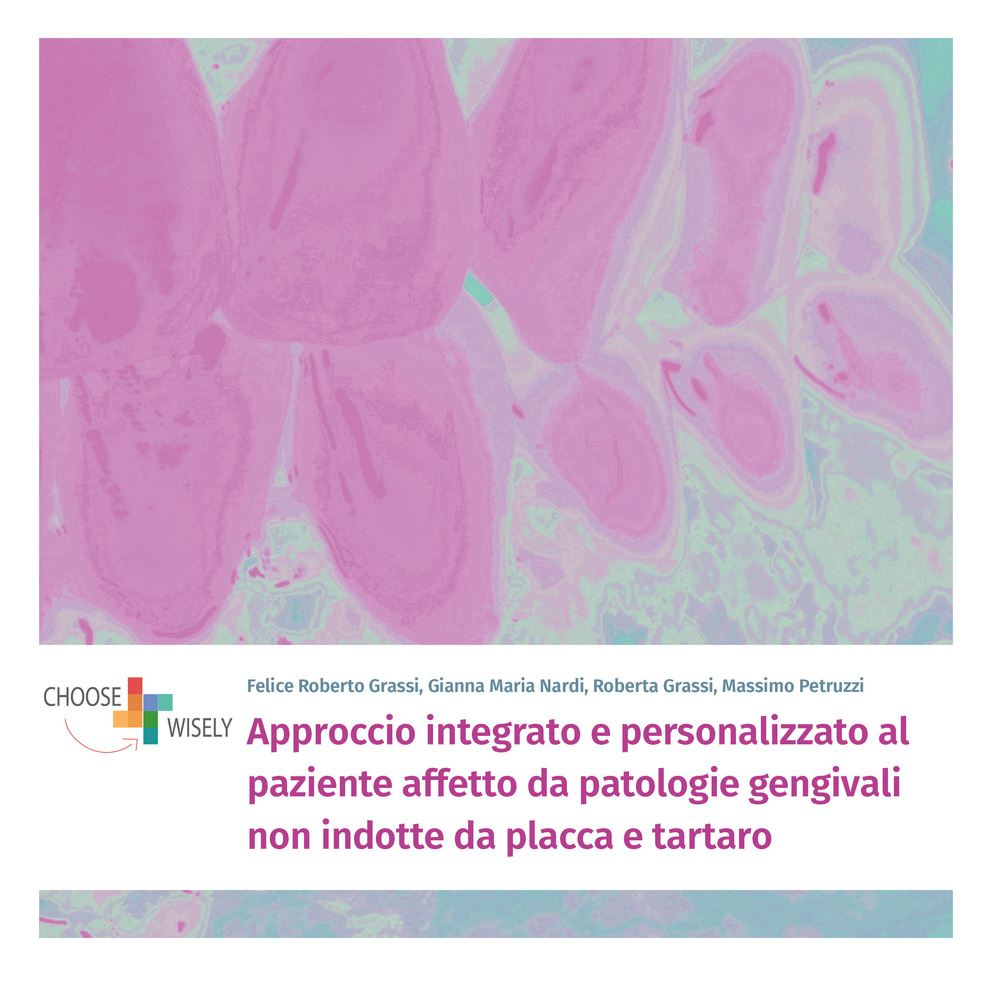 CHOOSE WISELY

Felice Roberto Grassi, Gianna Maria Nardi, Roberta Grassi, Massimo Petruzzi

Approccio integrato e personalizzato al paziente affetto da patologie gengivali non indotte da placca e tartaro